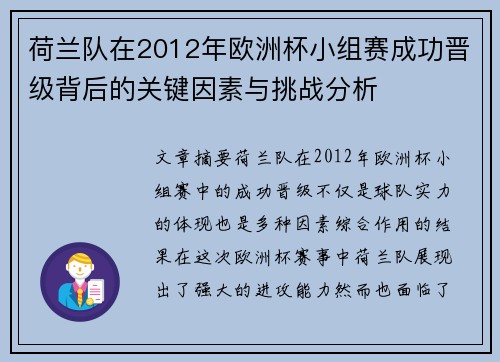 荷兰队在2012年欧洲杯小组赛成功晋级背后的关键因素与挑战分析

文章摘要荷兰队在2012年欧洲杯小组赛中的成功晋级不仅是球队实力的体现也是多种因素综合作用的结果在这次欧洲杯赛事中荷兰队展现出了强大的进攻能力然而也面临了